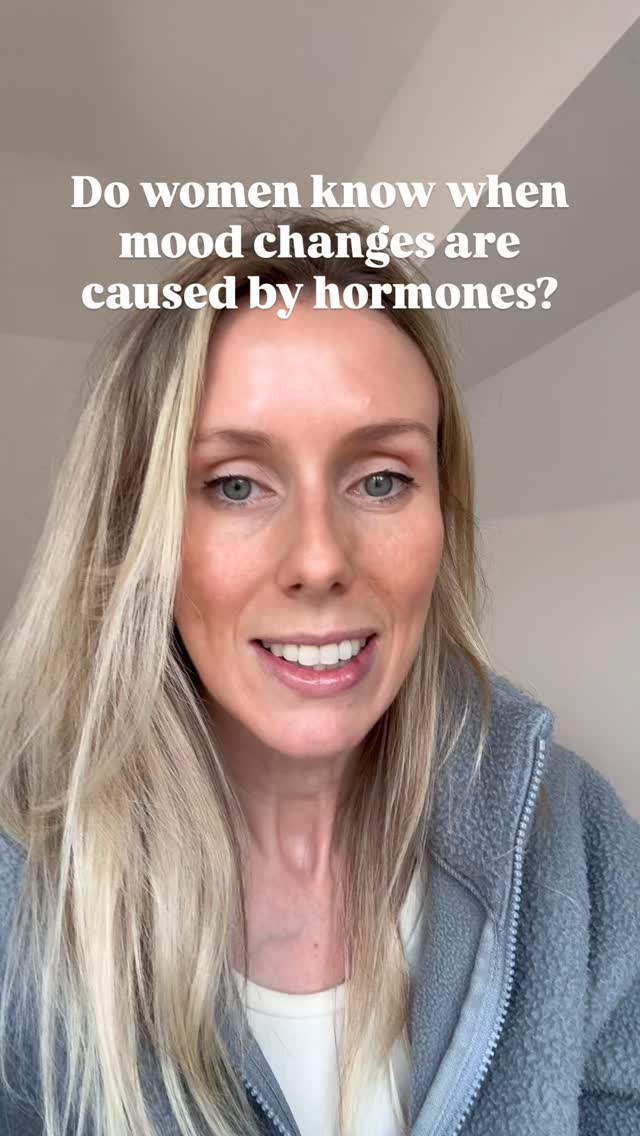 Do women know when mood changes are caused by hormones?